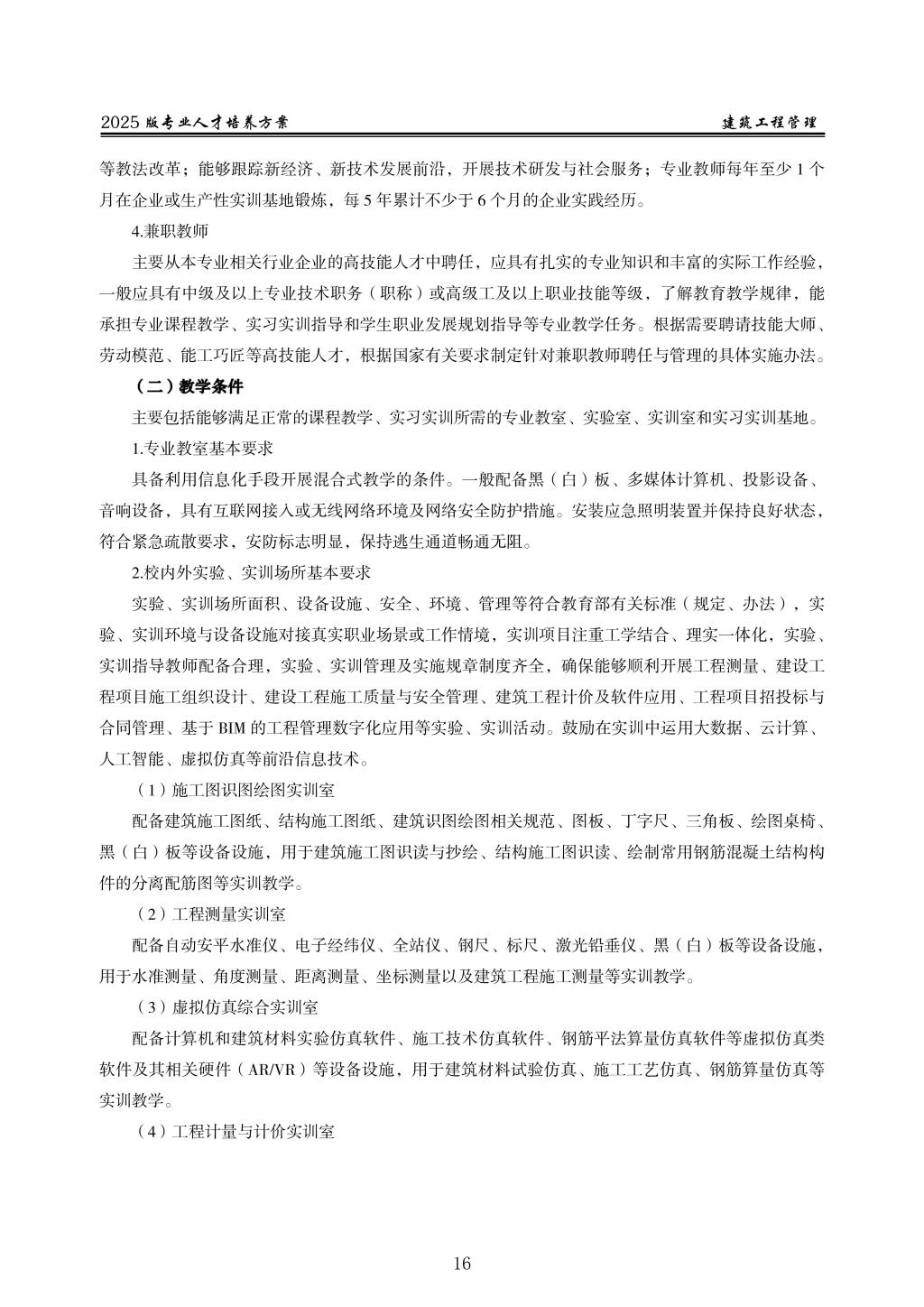 2025 版专业人才培养方案　　建筑工程管理

等教法改革；能够跟踪新经济、新技术发展前沿，开展技术研发与社会服务；专业教师每年至少 1 个月在企业或生产性实训基地锻炼，每 5 年累计不少于 6 个月的企业实践经历。

4.兼职教师

主要从本专业相关行业企业的高技能人才中聘任，应具有扎实的专业知识和丰富的实际工作经验，一般应具有中级及以上专业技术职务（职称）或高级工及以上职业技能等级，了解教育教学规律，能承担专业课程教学、实习实训指导和学生职业发展规划指导等专业教学任务。根据需要聘请技能大师、劳动模范、能工巧匠等高技能人才，根据国家有关要求制定针对兼职教师聘任与管理的具体实施办法。

（二）教学条件

主要包括能够满足正常的课程教学、实习实训所需的专业教室、实验室、实训室和实习实训基地。

1.专业教室基本要求

具备利用信息化手段开展混合式教学的条件。一般配备黑（白）板、多媒体计算机、投影设备、音响设备，具有互联网接入或无线网络环境及网络安全防护措施。安装应急照明装置并保持良好状态，符合紧急疏散要求，安防标志明显，保持逃生通道畅通无阻。

2.校内外实验、实训场所基本要求

实验、实训场所面积、设备设施、安全、环境、管理等符合教育部有关标准（规定、办法），实验、实训环境与设备设施对接真实职业场景或工作情境，实训项目注重工学结合、理实一体化，实验、实训指导教师配备合理，实验、实训管理及实施规章制度齐全，确保能够顺利开展工程测量、建设工程项目施工组织设计、建设工程施工质量与安全管理、建筑工程计价及软件应用、工程项目招投标与合同管理、基于 BIM 的工程管理数字化应用等实验、实训活动。鼓励在实训中运用大数据、云计算、人工智能、虚拟仿真等前沿信息技术。

（1）施工图识图绘图实训室

配备建筑施工图纸、结构施工图纸、建筑识图绘图相关规范、图板、丁字尺、三角板、绘图桌椅、黑（白）板等设备设施，用于建筑施工图识读与抄绘、结构施工图识读、绘制常用钢筋混凝土结构构件的分离配筋图等实训教学。

（2）工程测量实训室

配备自动安平水准仪、电子经纬仪、全站仪、钢尺、标尺、激光铅垂仪、黑（白）板等设备设施，用于水准测量、角度测量、距离测量、坐标测量以及建筑工程施工测量等实训教学。

（3）虚拟仿真综合实训室

配备计算机和建筑材料实验仿真软件、施工技术仿真软件、钢筋平法算量仿真软件等虚拟仿真类软件及其相关硬件（AR/VR）等设备设施，用于建筑材料试验仿真、施工工艺仿真、钢筋算量仿真等实训教学。

（4）工程计量与计价实训室

16